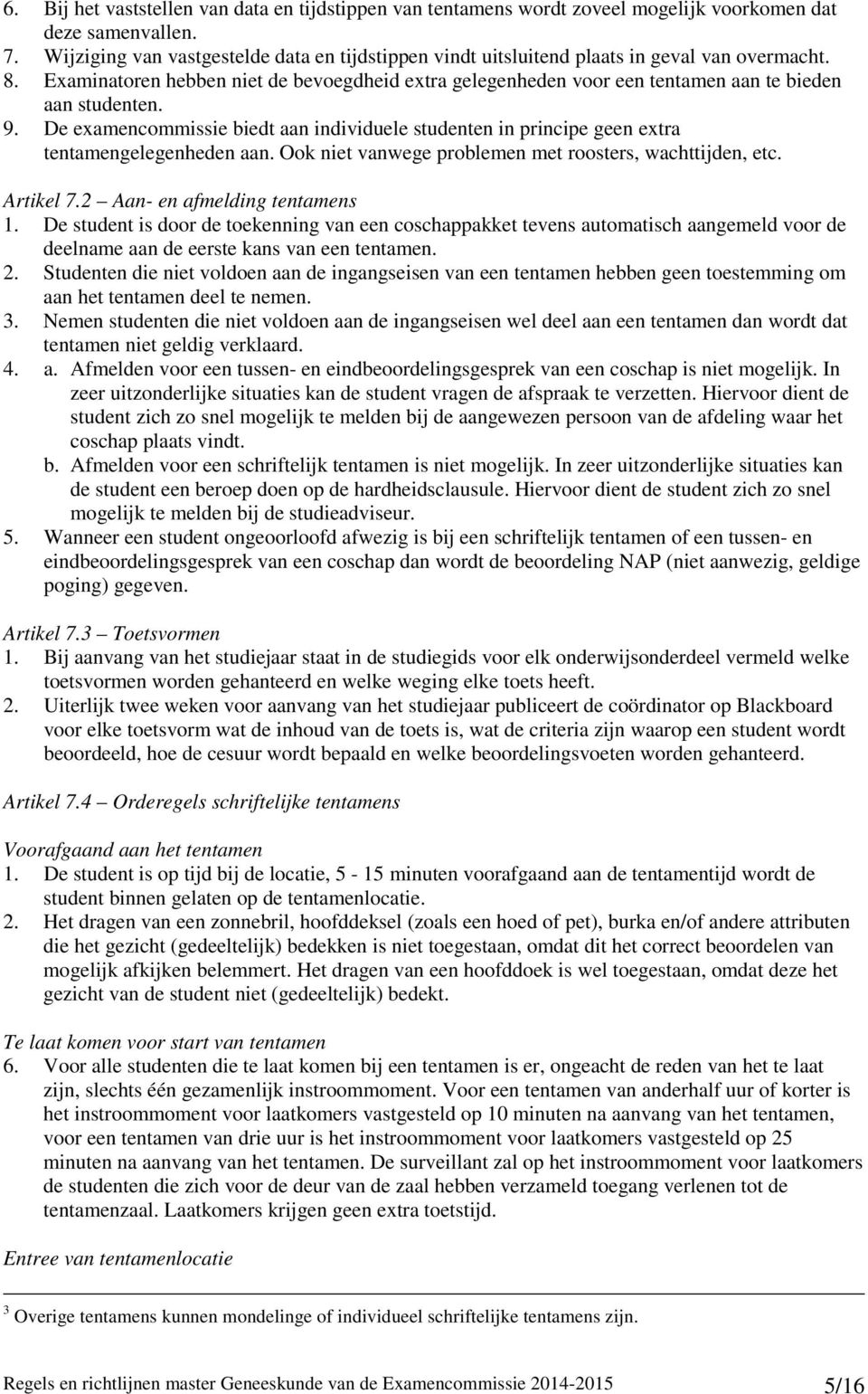 6. Bij het vaststellen van data en tijdstippen van tentamens wordt zoveel mogelijk voorkomen dat deze samenvallen.
7. Wijziging van vastgestelde data en tijdstippen vindt uitsluitend plaats in geval van overmacht.
8. Examinatoren hebben niet de bevoegdheid extra gelegenheden voor een tentamen aan te bieden aan studenten.
9. De examencommissie biedt aan individuele studenten in principe geen extra tentamengelegenheden aan. Ook niet vanwege problemen met roosters, wachttijden, etc.

Artikel 7.2 Aan- en afmelding tentamens
1. De student is door de toekenning van een coschappakket tevens automatisch aangemeld voor de deelname aan de eerste kans van een tentamen.
2. Studenten die niet voldoen aan de ingangseisen van een tentamen hebben geen toestemming om aan het tentamen deel te nemen.
3. Nemen studenten die niet voldoen aan de ingangseisen wel deel aan een tentamen dan wordt dat tentamen niet geldig verklaard.
4. a. Afmelden voor een tussen- en eindbeoordelingsgesprek van een coschap is niet mogelijk. In zeer uitzonderlijke situaties kan de student vragen de afspraak te verzetten. Hiervoor dient de student zich zo snel mogelijk te melden bij de aangewezen persoon van de afdeling waar het coschap plaats vindt.
b. Afmelden voor een schriftelijk tentamen is niet mogelijk. In zeer uitzonderlijke situaties kan de student een beroep doen op de hardheidsclausule. Hiervoor dient de student zich zo snel mogelijk te melden bij de studieadviseur.
5. Wanneer een student ongeoorloofd afwezig is bij een schriftelijk tentamen of een tussen- en eindbeoordelingsgesprek van een coschap dan wordt de beoordeling NAP (niet aanwezig, geldige poging) gegeven.

Artikel 7.3 Toetsvormen
1. Bij aanvang van het studiejaar staat in de studiegids voor elk onderwijsonderdeel vermeld welke toetsvormen worden gehanteerd en welke weging elke toets heeft.
2. Uiterlijk twee weken voor aanvang van het studiejaar publiceert de coördinator op Blackboard voor elke toetsvorm wat de inhoud van de toets is, wat de criteria zijn waarop een student wordt beoordeeld, hoe de cesuur wordt bepaald en welke beoordelingsvoeten worden gehanteerd.

Artikel 7.4 Orderegels schriftelijke tentamens

Voorafgaand aan het tentamen
1. De student is op tijd bij de locatie, 5 - 15 minuten voorafgaand aan de tentamentijd wordt de student binnen gelaten op de tentamenlocatie.
2. Het dragen van een zonnebril, hoofddeksel (zoals een hoed of pet), burka en/of andere attributen die het gezicht (gedeeltelijk) bedekken is niet toegestaan, omdat dit het correct beoordelen van mogelijk afkijken belemmert. Het dragen van een hoofddoek is wel toegestaan, omdat deze het gezicht van de student niet (gedeeltelijk) bedekt.

Te laat komen voor start van tentamen
6. Voor alle studenten die te laat komen bij een tentamen is er, ongeacht de reden van het te laat zijn, slechts één gezamenlijk instroommoment. Voor een tentamen van anderhalf uur of korter is het instroommoment voor laatkomers vastgesteld op 10 minuten na aanvang van het tentamen, voor een tentamen van drie uur is het instroommoment voor laatkomers vastgesteld op 25 minuten na aanvang van het tentamen. De surveillant zal op het instroommoment voor laatkomers de studenten die zich voor de deur van de zaal hebben verzameld toegang verlenen tot de tentamenzaal. Laatkomers krijgen geen extra toetstijd.

Entree van tentamenlocatie

$^3$ Overige tentamens kunnen mondelinge of individueel schriftelijke tentamens zijn.

Regels en richtlijnen master Geneeskunde van de Examencommissie 2014-2015 5/16